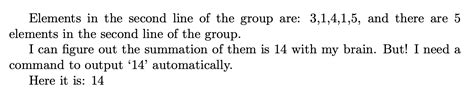 Elements in the second line of the group are: 3,1,4,1,5, and there are 5 elements in the second line of the group.

I can figure out the summation of them is 14 with my brain. But! I need a command to output '14' automatically.

Here it is: 14